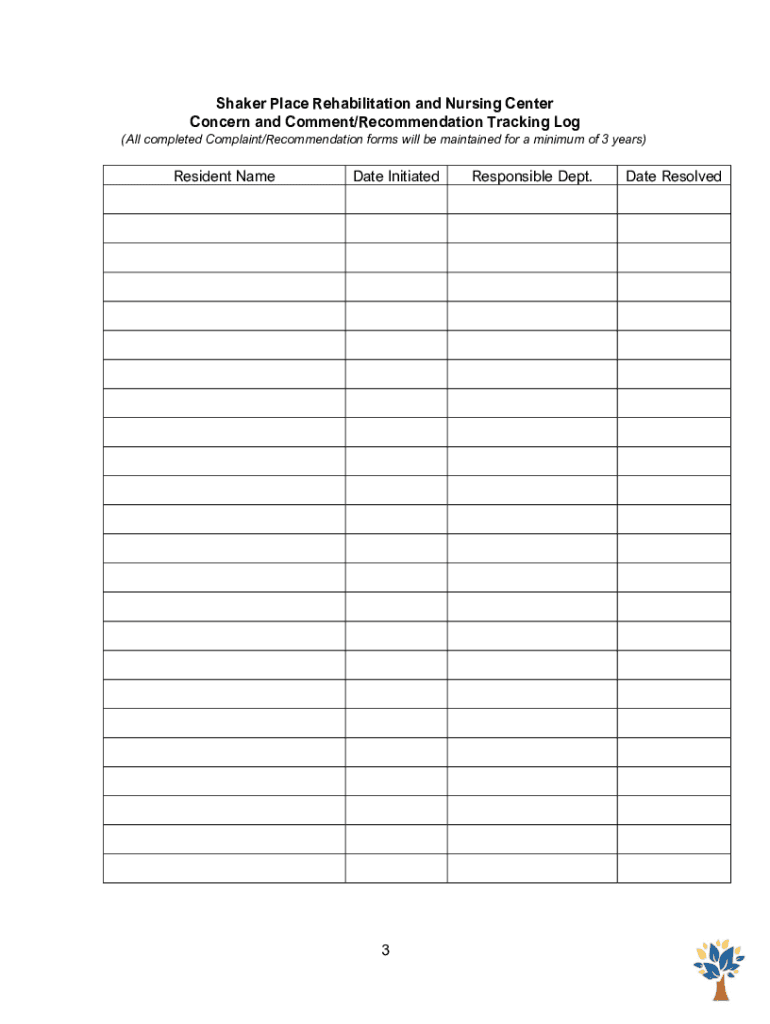 Shaker Place Rehabilitation and Nursing Center
Concern and Comment/Recommendation Tracking Log
(All completed Complaint/Recommendation forms will be maintained for a minimum of 3 years)

| Resident Name | Date Initiated | Responsible Dept. | Date Resolved |
|---|---|---|---|
| | | | |
| | | | |
| | | | |
| | | | |
| | | | |
| | | | |
| | | | |
| | | | |
| | | | |
| | | | |
| | | | |
| | | | |
| | | | |
| | | | |
| | | | |
| | | | |
| | | | |
| | | | |
| | | | |
| | | | |
| | | | |
| | | | |
| | | | |
| | | | |

3